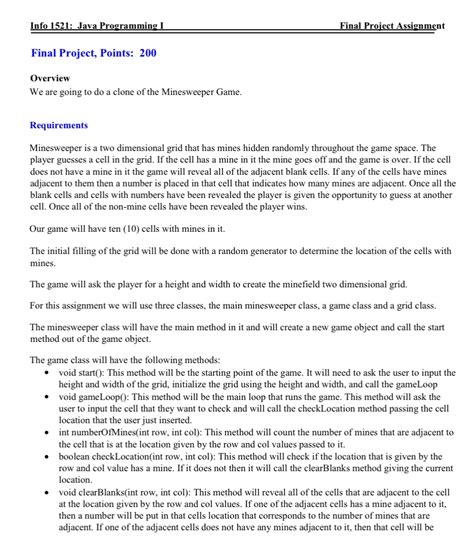 Info 1521: Java Programming I Final Project Assignment

Final Project, Points: 200

Overview
We are going to do a clone of the Minesweeper Game.

Requirements

Minesweeper is a two dimensional grid that has mines hidden randomly throughout the game space. The player guesses a cell in the grid. If the cell has a mine in it the mine goes off and the game is over. If the cell does not have a mine in it the game will reveal all of the adjacent blank cells. If any of the cells have mines adjacent to them then a number is placed in that cell that indicates how many mines are adjacent. Once all the blank cells and cells with numbers have been revealed the player is given the opportunity to guess at another cell. Once all of the non-mine cells have been revealed the player wins.

Our game will have ten (10) cells with mines in it.

The initial filling of the grid will be done with a random generator to determine the location of the cells with mines.

The game will ask the player for a height and width to create the minefield two dimensional grid.

For this assignment we will use three classes, the main minesweeper class, a game class and a grid class.

The minesweeper class will have the main method in it and will create a new game object and call the start method out of the game object.

The game class will have the following methods:
• void start(): This method will be the starting point of the game. It will need to ask the user to input the height and width of the grid, initialize the grid using the height and width, and call the gameLoop
• void gameLoop(): This method will be the main loop that runs the game. This method will ask the user to input the cell that they want to check and will call the checkLocation method passing the cell location that the user just inserted.
• int numberOfMines(int row, int col): This method will count the number of mines that are adjacent to the cell that is at the location given by the row and col values passed to it.
• boolean checkLocation(int row, int col): This method will check if the location that is given by the row and col value has a mine. If it does not then it will call the clearBlanks method giving the current location.
• void clearBlanks(int row, int col): This method will reveal all of the cells that are adjacent to the cell at the location given by the row and col values. If one of the adjacent cells has a mine adjacent to it, then a number will be put in that cells location that corresponds to the number of mines that are adjacent. If one of the adjacent cells does not have any mines adjacent to it, then that cell will be